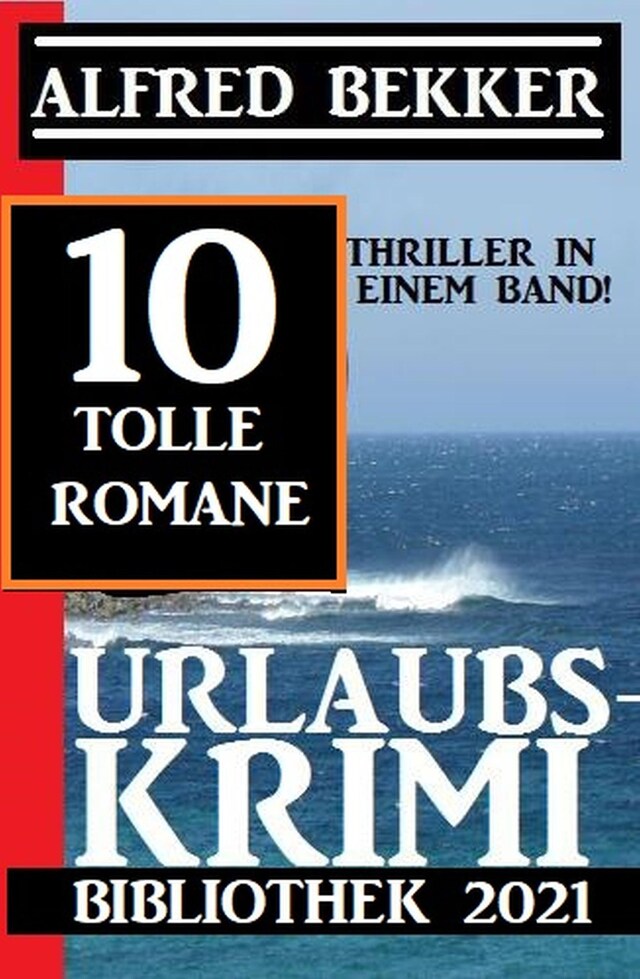 ALFRED BEKKER

10 TOLLE ROMANE

THRILLER IN EINEM BAND!

URLAUBS-KRIMI

BIBLIOTHEK 2021